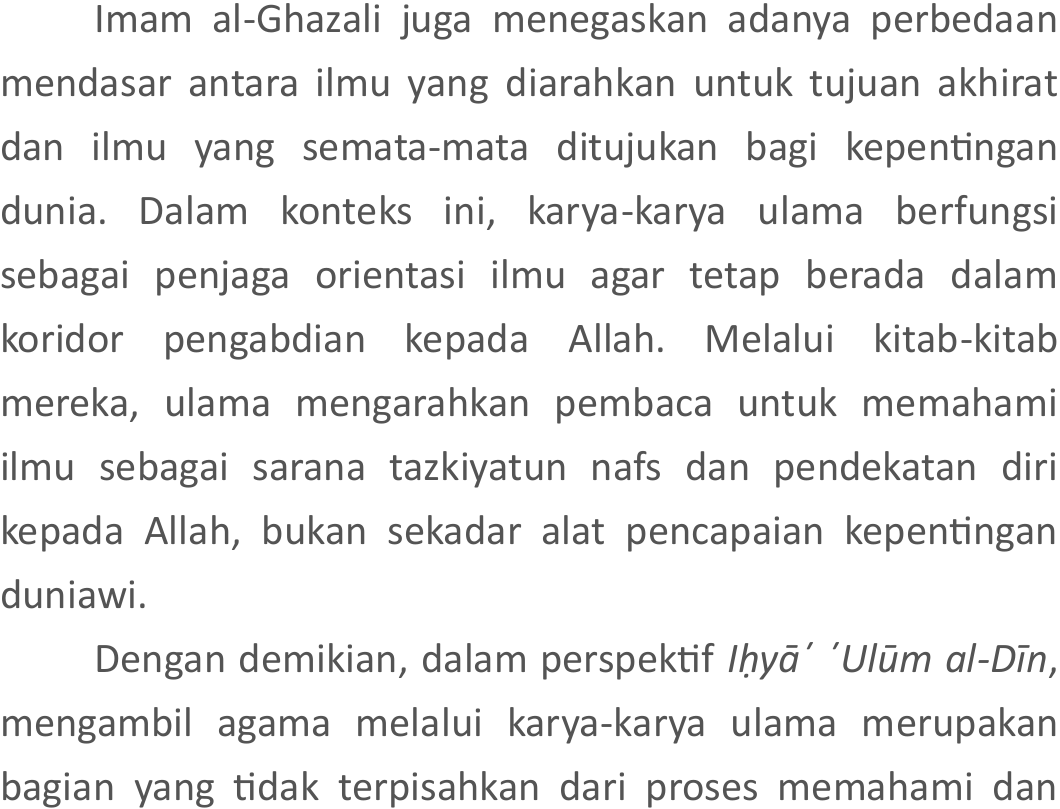 Imam al-Ghazali juga menegaskan adanya perbedaan mendasar antara ilmu yang diarahkan untuk tujuan akhirat dan ilmu yang semata-mata ditujukan bagi kepentingan dunia. Dalam konteks ini, karya-karya ulama berfungsi sebagai penjaga orientasi ilmu agar tetap berada dalam koridor pengabdian kepada Allah. Melalui kitab-kitab mereka, ulama mengarahkan pembaca untuk memahami ilmu sebagai sarana tazkiyatun nafs dan pendekatan diri kepada Allah, bukan sekadar alat pencapaian kepentingan duniawi.

Dengan demikian, dalam perspektif Iḥyā´ ´Ulūm al-Dīn, mengambil agama melalui karya-karya ulama merupakan bagian yang tidak terpisahkan dari proses memahami dan